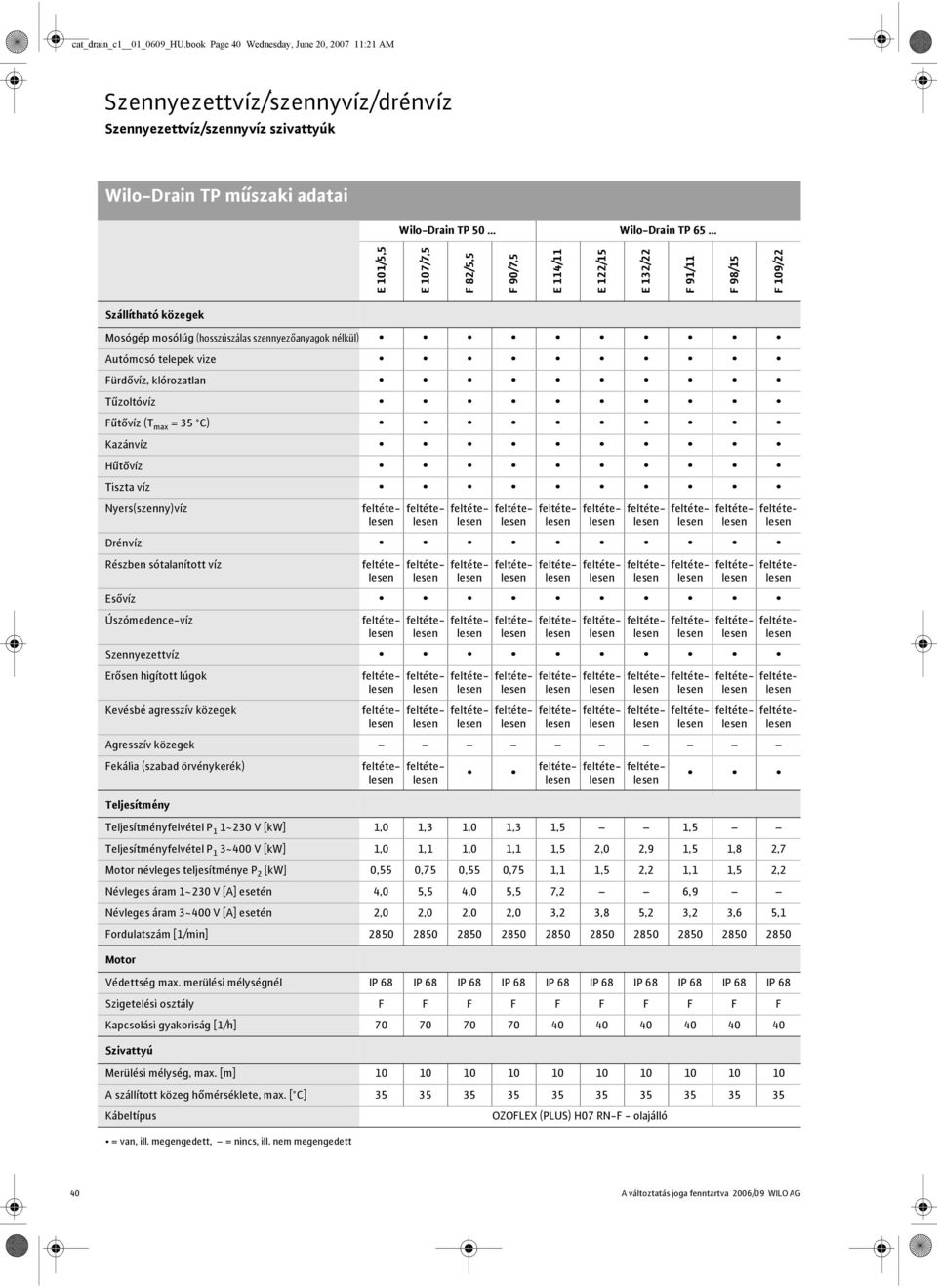 cat_drain_c1__01_0609_HU.book Page 40 Wednesday, June 20, 2007 11:21 AM

Szennyezettvíz/szennyvíz/drénvíz
Szennyezettvíz/szennyvíz szivattyúk

Wilo-Drain TP műszaki adatai

| | Wilo-Drain TP 50 ... | | | | Wilo-Drain TP 65 ... | | | | | |
|---|---|---|---|---|---|---|---|---|---|---|
| | E 101/5,5 | E 107/7,5 | F 82/5,5 | F 90/7,5 | E 114/11 | E 122/15 | E 132/22 | F 91/11 | F 98/15 | F 109/22 |
| **Szállítható közegek** | | | | | | | | | | |
| Mosógép mosólúg (hosszúszálas szennyezőanyagok nélkül) | • | • | • | • | • | • | • | • | • | • |
| Autómosó telepek vize | • | • | • | • | • | • | • | • | • | • |
| Fürdővíz, klórozatlan | • | • | • | • | • | • | • | • | • | • |
| Tűzoltóvíz | • | • | • | • | • | • | • | • | • | • |
| Fűtővíz ($T_{max}$ = 35 °C) | • | • | • | • | • | • | • | • | • | • |
| Kazánvíz | • | • | • | • | • | • | • | • | • | • |
| Hűtővíz | • | • | • | • | • | • | • | • | • | • |
| Tiszta víz | • | • | • | • | • | • | • | • | • | • |
| Nyers(szenny)víz | feltételesen | feltételesen | feltételesen | feltételesen | feltételesen | feltételesen | feltételesen | feltételesen | feltételesen | feltételesen |
| Drénvíz | • | • | • | • | • | • | • | • | • | • |
| Részben sótalanított víz | feltételesen | feltételesen | feltételesen | feltételesen | feltételesen | feltételesen | feltételesen | feltételesen | feltételesen | feltételesen |
| Esővíz | • | • | • | • | • | • | • | • | • | • |
| Úszómedence-víz | feltételesen | feltételesen | feltételesen | feltételesen | feltételesen | feltételesen | feltételesen | feltételesen | feltételesen | feltételesen |
| Szennyezettvíz | • | • | • | • | • | • | • | • | • | • |
| Erősen higított lúgok | feltételesen | feltételesen | feltételesen | feltételesen | feltételesen | feltételesen | feltételesen | feltételesen | feltételesen | feltételesen |
| Kevésbé agresszív közegek | feltételesen | feltételesen | feltételesen | feltételesen | feltételesen | feltételesen | feltételesen | feltételesen | feltételesen | feltételesen |
| Agresszív közegek | – | – | – | – | – | – | – | – | – | – |
| Fekália (szabad örvénykerék) | feltételesen | feltételesen | • | • | feltételesen | feltételesen | feltételesen | • | • | • |
| **Teljesítmény** | | | | | | | | | | |
| Teljesítményfelvétel $P_1$ 1~230 V [kW] | 1,0 | 1,3 | 1,0 | 1,3 | 1,5 | – | – | 1,5 | – | – |
| Teljesítményfelvétel $P_1$ 3~400 V [kW] | 1,0 | 1,1 | 1,0 | 1,1 | 1,5 | 2,0 | 2,9 | 1,5 | 1,8 | 2,7 |
| Motor névleges teljesítménye $P_2$ [kW] | 0,55 | 0,75 | 0,55 | 0,75 | 1,1 | 1,5 | 2,2 | 1,1 | 1,5 | 2,2 |
| Névleges áram 1~230 V [A] esetén | 4,0 | 5,5 | 4,0 | 5,5 | 7,2 | – | – | 6,9 | – | – |
| Névleges áram 3~400 V [A] esetén | 2,0 | 2,0 | 2,0 | 2,0 | 3,2 | 3,8 | 5,2 | 3,2 | 3,6 | 5,1 |
| Fordulatszám [1/min] | 2850 | 2850 | 2850 | 2850 | 2850 | 2850 | 2850 | 2850 | 2850 | 2850 |
| **Motor** | | | | | | | | | | |
| Védettség max. merülési mélységnél | IP 68 | IP 68 | IP 68 | IP 68 | IP 68 | IP 68 | IP 68 | IP 68 | IP 68 | IP 68 |
| Szigetelési osztály | F | F | F | F | F | F | F | F | F | F |
| Kapcsolási gyakoriság [1/h] | 70 | 70 | 70 | 70 | 40 | 40 | 40 | 40 | 40 | 40 |
| **Szivattyú** | | | | | | | | | | |
| Merülési mélység, max. [m] | 10 | 10 | 10 | 10 | 10 | 10 | 10 | 10 | 10 | 10 |
| A szállított közeg hőmérséklete, max. [°C] | 35 | 35 | 35 | 35 | 35 | 35 | 35 | 35 | 35 | 35 |
| Kábeltípus | OZOFLEX (PLUS) H07 RN-F - olajálló | | | | | | | | | |

• = van, ill. megengedett, – = nincs, ill. nem megengedett

40

A változtatás joga fenntartva 2006/09 WILO AG